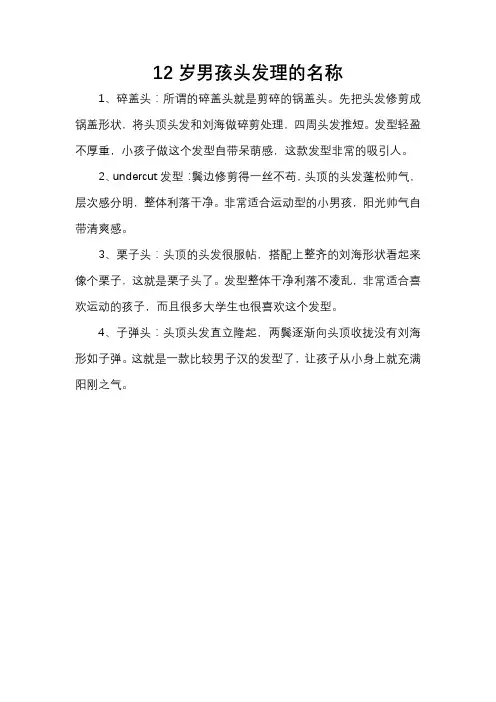 12 岁男孩头发理的名称

1、碎盖头：所谓的碎盖头就是剪碎的锅盖头。先把头发修剪成锅盖形状，将头顶头发和刘海做碎剪处理，四周头发推短。发型轻盈不厚重，小孩子做这个发型自带呆萌感，这款发型非常的吸引人。

2、undercut 发型：鬓边修剪得一丝不苟，头顶的头发蓬松帅气，层次感分明，整体利落干净。非常适合运动型的小男孩，阳光帅气自带清爽感。

3、栗子头：头顶的头发很服帖，搭配上整齐的刘海形状看起来像个栗子，这就是栗子头了。发型整体干净利落不凌乱，非常适合喜欢运动的孩子，而且很多大学生也很喜欢这个发型。

4、子弹头：头顶头发直立隆起，两鬓逐渐向头顶收拢没有刘海形如子弹。这就是一款比较男子汉的发型了，让孩子从小身上就充满阳刚之气。